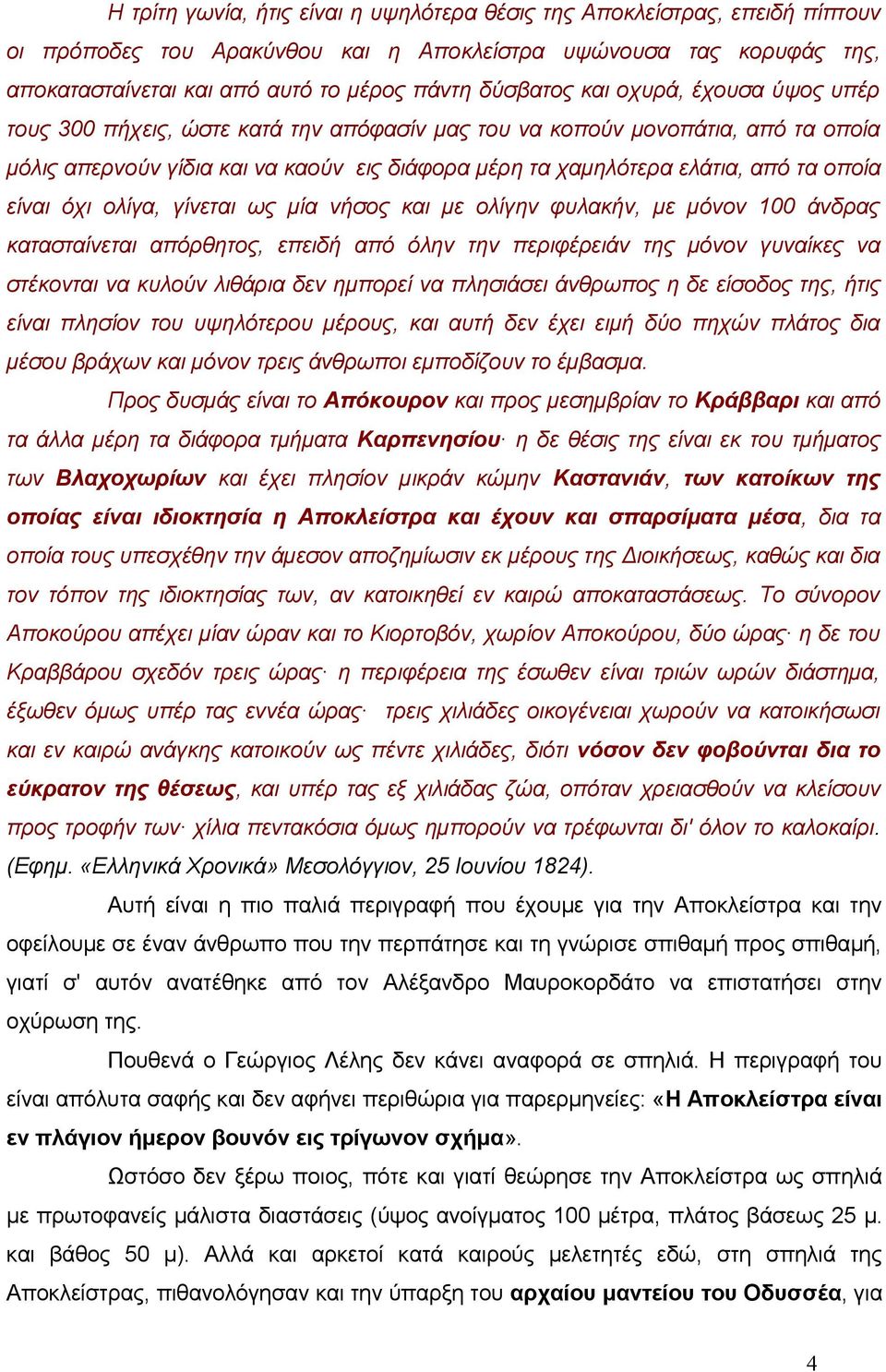 Η τρίτη γωνία, ήτις είναι η υψηλότερα θέσις της Αποκλείστρας, επειδή πίπτουν οι πρόποδες του Αρακύνθου και η Αποκλείστρα υψώνουσα τας κορυφάς της, αποκατασταίνεται και από αυτό το μέρος πάντη δύσβατος και οχυρά, έχουσα ύψος υπέρ τους 300 πήχεις, ώστε κατά την απόφασίν μας του να κοπούν μονοπάτια, από τα οποία μόλις απερνούν γίδια και να καούν εις διάφορα μέρη τα χαμηλότερα ελάτια, από τα οποία είναι όχι ολίγα, γίνεται ως μία νήσος και με ολίγην φυλακήν, με μόνον 100 άνδρας κατασταίνεται απόρθητος, επειδή από όλην την περιφέρειάν της μόνον γυναίκες να στέκονται να κυλούν λιθάρια δεν ημπορεί να πλησιάσει άνθρωπος η δε είσοδος της, ήτις είναι πλησίον του υψηλότερου μέρους, και αυτή δεν έχει ειμή δύο πηχών πλάτος δια μέσου βράχων και μόνον τρεις άνθρωποι εμποδίζουν το έμβασμα.

Προς δυσμάς είναι το Απόκουρον και προς μεσημβρίαν το Κράββαρι και από τα άλλα μέρη τα διάφορα τμήματα Καρπενησίου· η δε θέσις της είναι εκ του τμήματος των Βλαχοχωρίων και έχει πλησίον μικράν κώμην Καστανιάν, των κατοίκων της οποίας είναι ιδιοκτησία η Αποκλείστρα και έχουν και σπαρσίματα μέσα, δια τα οποία τους υπεσχέθην την άμεσον αποζημίωσιν εκ μέρους της Διοικήσεως, καθώς και δια τον τόπον της ιδιοκτησίας των, αν κατοικηθεί εν καιρώ αποκαταστάσεως. Το σύνορον Αποκούρου απέχει μίαν ώραν και το Κιορτοβόν, χωρίον Αποκούρου, δύο ώρας· η δε του Κραββάρου σχεδόν τρεις ώρας· η περιφέρεια της έσωθεν είναι τριών ωρών διάστημα, έξωθεν όμως υπέρ τας εννέα ώρας· τρεις χιλιάδες οικογένειαι χωρούν να κατοικήσωσι και εν καιρώ ανάγκης κατοικούν ως πέντε χιλιάδες, διότι νόσον δεν φοβούνται δια το εύκρατον της θέσεως, και υπέρ τας εξ χιλιάδας ζώα, οπόταν χρειασθούν να κλείσουν προς τροφήν των· χίλια πεντακόσια όμως ημπορούν να τρέφωνται δι' όλον το καλοκαίρι. (Εφημ. «Ελληνικά Χρονικά» Μεσολόγγιον, 25 Ιουνίου 1824).

Αυτή είναι η πιο παλιά περιγραφή που έχουμε για την Αποκλείστρα και την οφείλουμε σε έναν άνθρωπο που την περπάτησε και τη γνώρισε σπιθαμή προς σπιθαμή, γιατί σ' αυτόν ανατέθηκε από τον Αλέξανδρο Μαυροκορδάτο να επιστατήσει στην οχύρωση της.

Πουθενά ο Γεώργιος Λέλης δεν κάνει αναφορά σε σπηλιά. Η περιγραφή του είναι απόλυτα σαφής και δεν αφήνει περιθώρια για παρερμηνείες: «Η Αποκλείστρα είναι εν πλάγιον ήμερον βουνόν εις τρίγωνον σχήμα».

Ωστόσο δεν ξέρω ποιος, πότε και γιατί θεώρησε την Αποκλείστρα ως σπηλιά με πρωτοφανείς μάλιστα διαστάσεις (ύψος ανοίγματος 100 μέτρα, πλάτος βάσεως 25 μ. και βάθος 50 μ). Αλλά και αρκετοί κατά καιρούς μελετητές εδώ, στη σπηλιά της Αποκλείστρας, πιθανολόγησαν και την ύπαρξη του αρχαίου μαντείου του Οδυσσέα, για

4